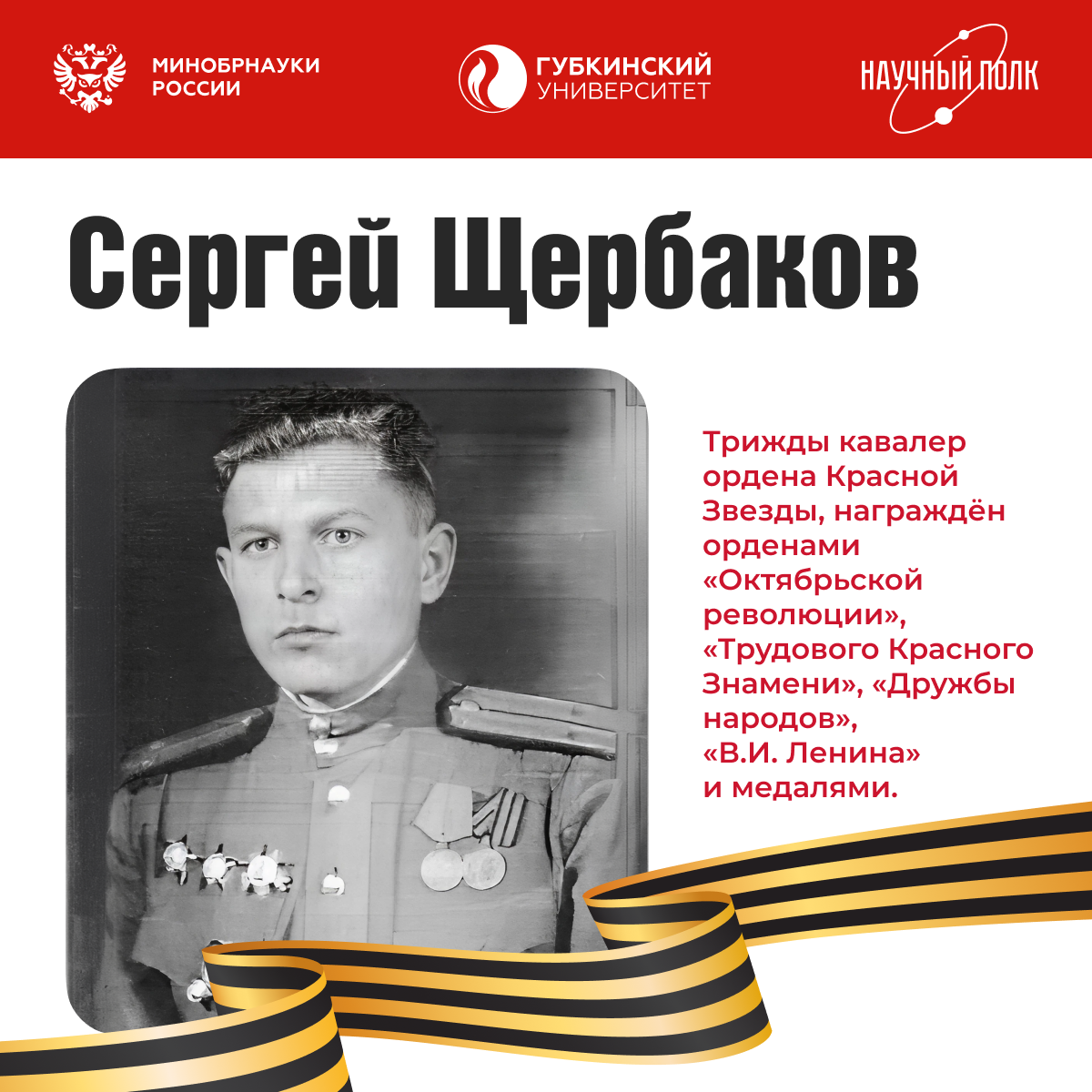 МИНОБРНАУКИ
РОССИИ

ГУБКИНСКИЙ
УНИВЕРСИТЕТ

НАУЧНЫЙ ПОЛК

Сергей Щербаков

Трижды кавалер ордена Красной Звезды, награждён орденами «Октябрьской революции», «Трудового Красного Знамени», «Дружбы народов», «В.И. Ленина» и медалями.